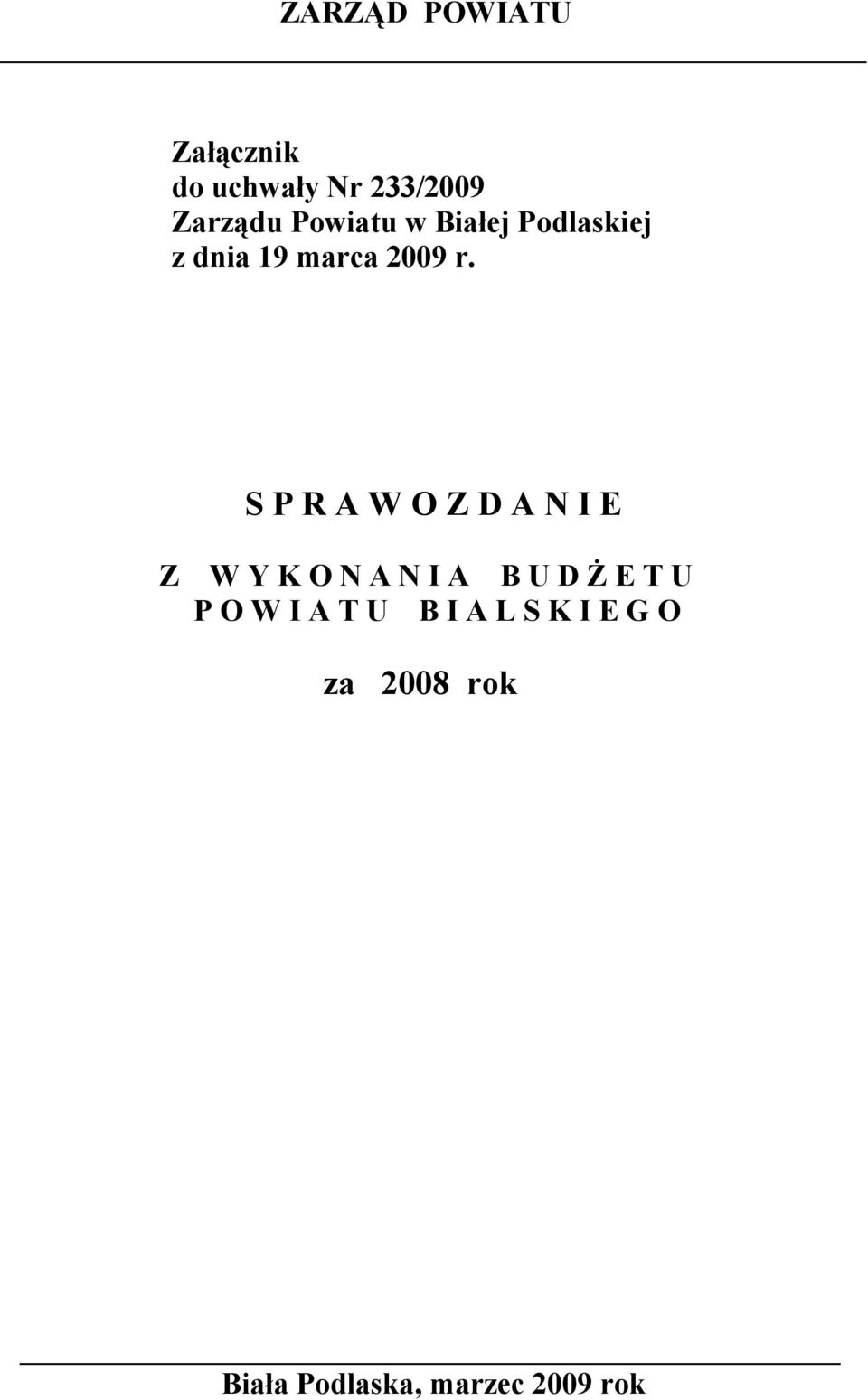 ZARZĄD POWIATU

Załącznik
do uchwały Nr 233/2009
Zarządu Powiatu w Białej Podlaskiej
z dnia 19 marca 2009 r.

S P R A W O Z D A N I E

Z W Y K O N A N I A B U D Ż E T U
P O W I A T U B I A L S K I E G O

za 2008 rok

Biała Podlaska, marzec 2009 rok